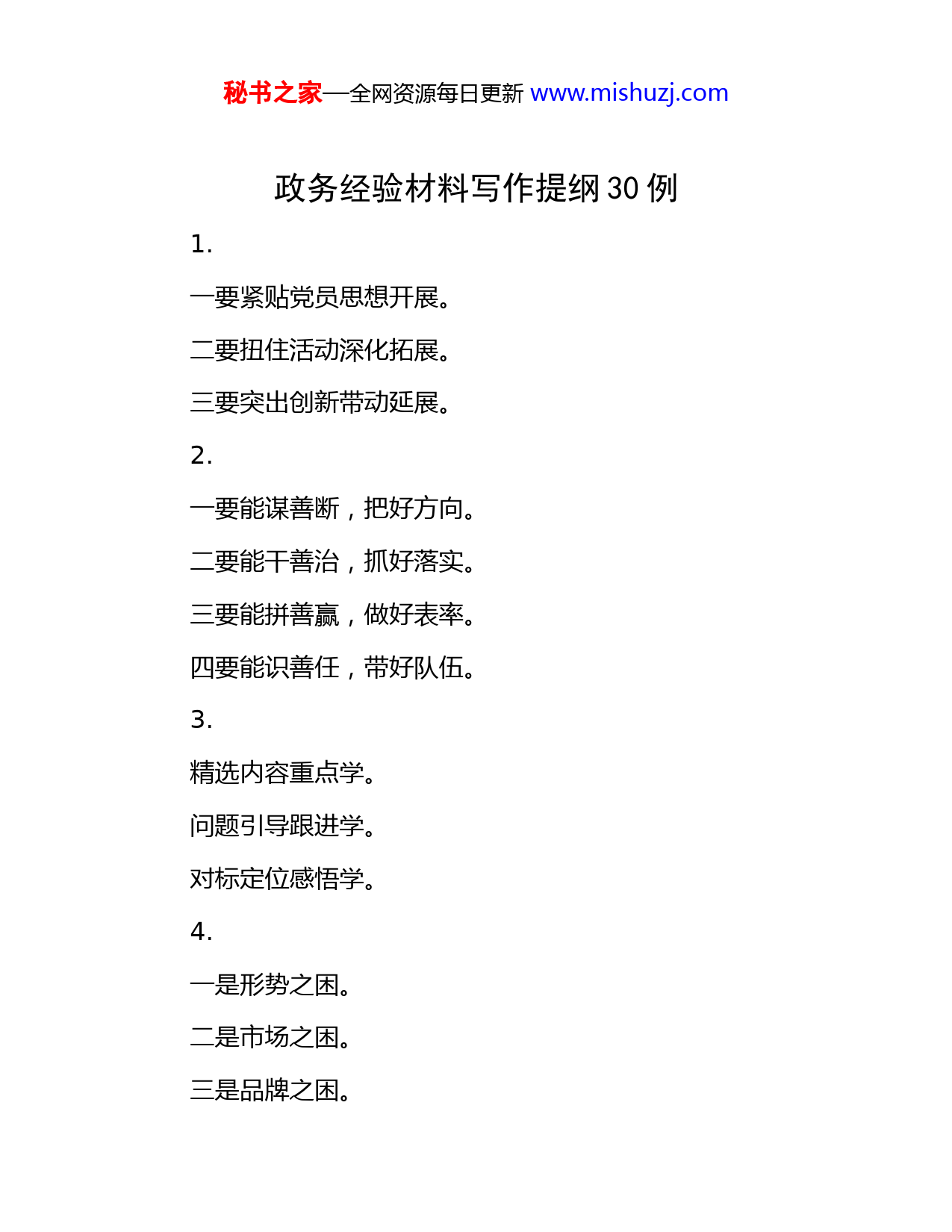 秘书之家—全网资源每日更新 www.mishuzj.com

政务经验材料写作提纲 30 例

1.

一要紧贴党员思想开展。

二要扭住活动深化拓展。

三要突出创新带动延展。

2.

一要能谋善断，把好方向。

二要能干善治，抓好落实。

三要能拼善赢，做好表率。

四要能识善任，带好队伍。

3.

精选内容重点学。

问题引导跟进学。

对标定位感悟学。

4.

一是形势之困。

二是市场之困。

三是品牌之困。